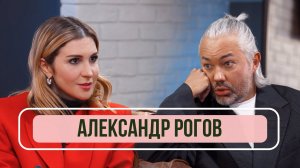 АЛЕКСАНДР РОГОВ